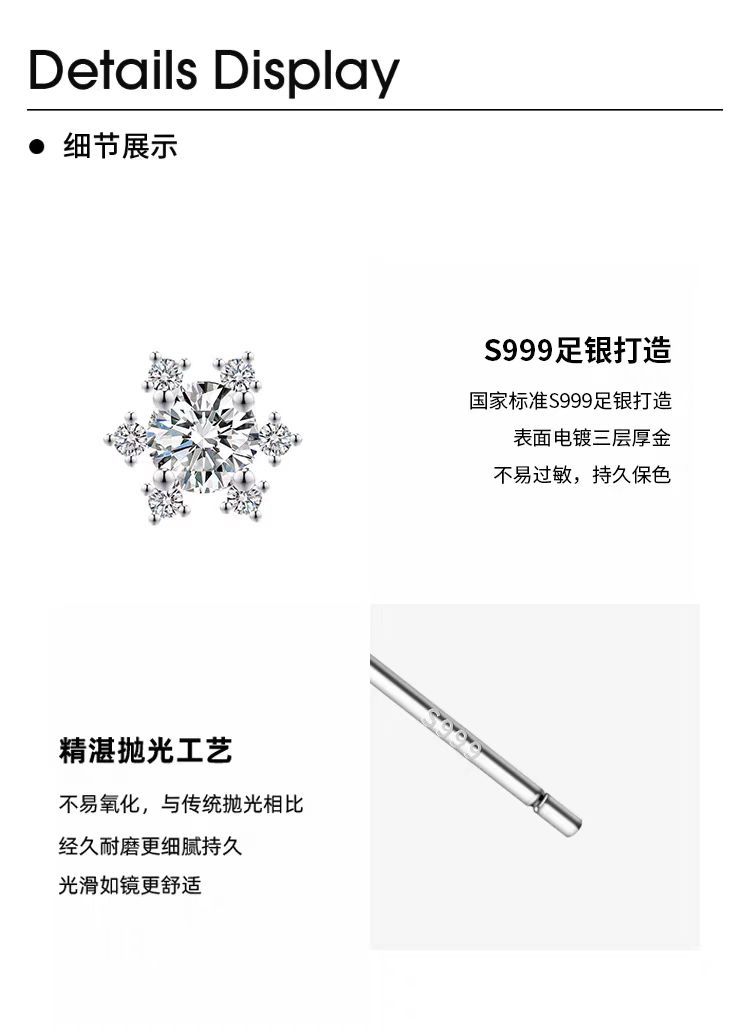 Details Display

● 细节展示

S999足银打造

国家标准S999足银打造
表面电镀三层厚金
不易过敏，持久保色

S999

精湛抛光工艺

不易氧化，与传统抛光相比
经久耐磨更细腻持久
光滑如镜更舒适